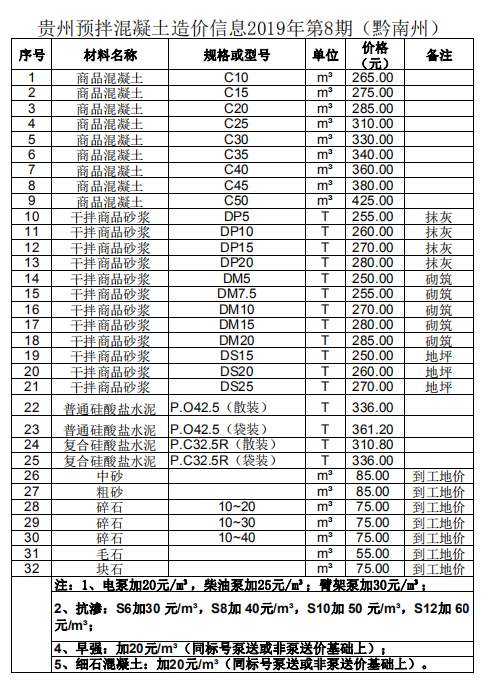 贵州预拌混凝土造价信息2019年第8期（黔南州）

| 序号 | 材料名称 | 规格或型号 | 单位 | 价格（元） | 备注 |
|---|---|---|---|---|---|
| 1 | 商品混凝土 | C10 | m³ | 265.00 | |
| 2 | 商品混凝土 | C15 | m³ | 275.00 | |
| 3 | 商品混凝土 | C20 | m³ | 285.00 | |
| 4 | 商品混凝土 | C25 | m³ | 310.00 | |
| 5 | 商品混凝土 | C30 | m³ | 330.00 | |
| 6 | 商品混凝土 | C35 | m³ | 340.00 | |
| 7 | 商品混凝土 | C40 | m³ | 360.00 | |
| 8 | 商品混凝土 | C45 | m³ | 380.00 | |
| 9 | 商品混凝土 | C50 | m³ | 425.00 | |
| 10 | 干拌商品砂浆 | DP5 | T | 255.00 | 抹灰 |
| 11 | 干拌商品砂浆 | DP10 | T | 260.00 | 抹灰 |
| 12 | 干拌商品砂浆 | DP15 | T | 270.00 | 抹灰 |
| 13 | 干拌商品砂浆 | DP20 | T | 280.00 | 抹灰 |
| 14 | 干拌商品砂浆 | DM5 | T | 250.00 | 砌筑 |
| 15 | 干拌商品砂浆 | DM7.5 | T | 255.00 | 砌筑 |
| 16 | 干拌商品砂浆 | DM10 | T | 270.00 | 砌筑 |
| 17 | 干拌商品砂浆 | DM15 | T | 280.00 | 砌筑 |
| 18 | 干拌商品砂浆 | DM20 | T | 285.00 | 砌筑 |
| 19 | 干拌商品砂浆 | DS15 | T | 250.00 | 地坪 |
| 20 | 干拌商品砂浆 | DS20 | T | 260.00 | 地坪 |
| 21 | 干拌商品砂浆 | DS25 | T | 270.00 | 地坪 |
| 22 | 普通硅酸盐水泥 | P.O42.5（散装） | T | 336.00 | |
| 23 | 普通硅酸盐水泥 | P.O42.5（袋装） | T | 361.20 | |
| 24 | 复合硅酸盐水泥 | P.C32.5R（散装） | T | 310.80 | |
| 25 | 复合硅酸盐水泥 | P.C32.5R（袋装） | T | 336.00 | |
| 26 | 中砂 | | m³ | 85.00 | 到工地价 |
| 27 | 粗砂 | | m³ | 85.00 | 到工地价 |
| 28 | 碎石 | 10~20 | m³ | 75.00 | 到工地价 |
| 29 | 碎石 | 10~30 | m³ | 75.00 | 到工地价 |
| 30 | 碎石 | 10~40 | m³ | 75.00 | 到工地价 |
| 31 | 毛石 | | m³ | 55.00 | 到工地价 |
| 32 | 块石 | | m³ | 75.00 | 到工地价 |

注：1、电泵加20元/㎥，柴油泵加25元/㎥；臂架泵加30元/㎥；

2、抗渗：S6加30 元/m³，S8加 40元/m³，S10加 50 元/m³，S12加 60元/m³；

4、早强：加20元/m³（同标号泵送或非泵送价基础上）；

5、细石混凝土：加20元/m³（同标号泵送或非泵送价基础上）。